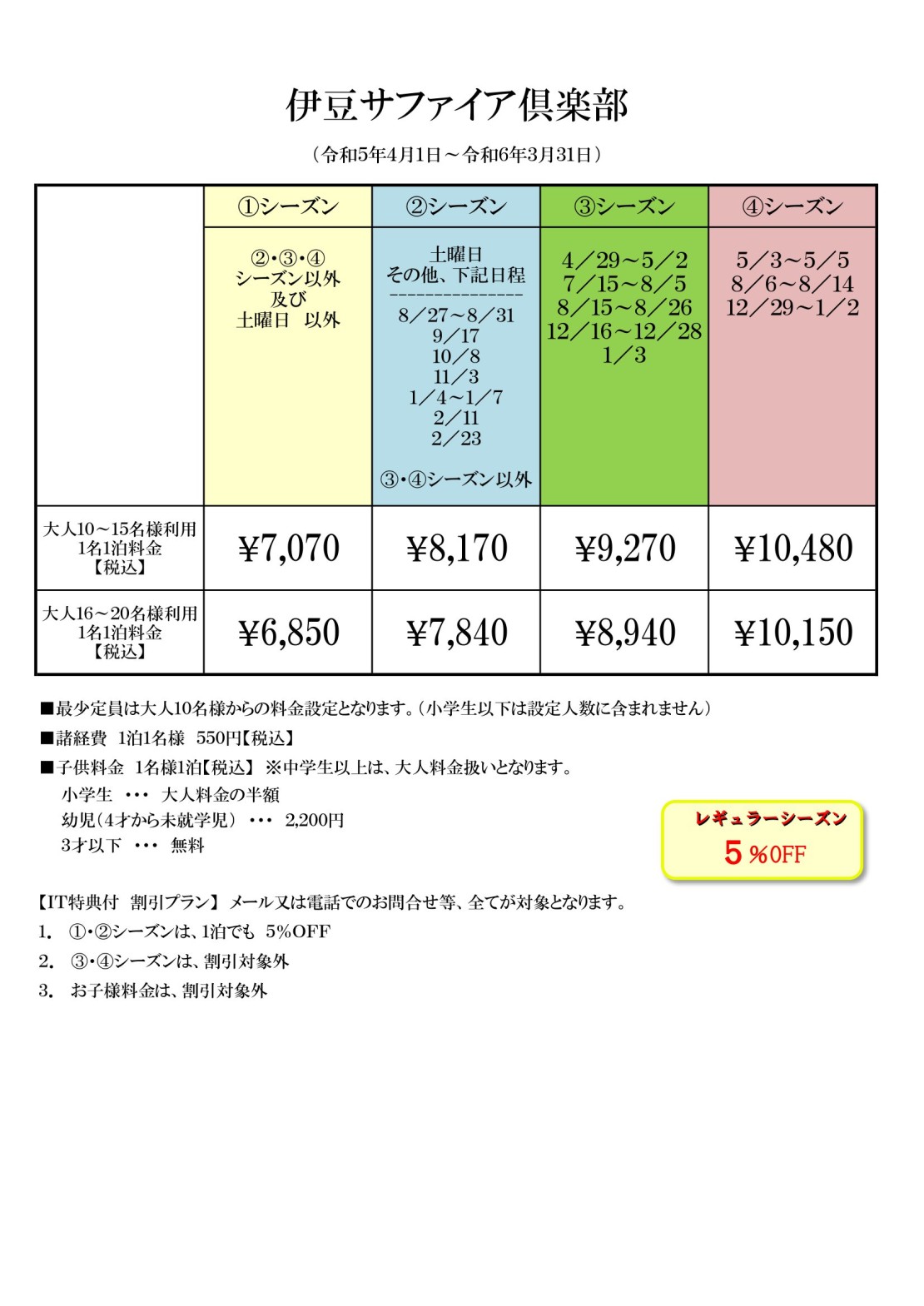 伊豆サファイア倶楽部

（令和5年4月1日～令和6年3月31日）

| | ①シーズン | ②シーズン | ③シーズン | ④シーズン |
|---|---|---|---|---|
| | ②・③・④ シーズン以外 及び 土曜日　以外 | 土曜日 その他、下記日程 --------------- 8／27～8／31 9／17 10／8 11／3 1／4～1／7 2／11 2／23 ③・④シーズン以外 | 4／29～5／2 7／15～8／5 8／15～8／26 12／16～12／28 1／3 | 5／3～5／5 8／6～8／14 12／29～1／2 |
| 大人10～15名様利用 1名1泊料金 【税込】 | ¥7,070 | ¥8,170 | ¥9,270 | ¥10,480 |
| 大人16～20名様利用 1名1泊料金 【税込】 | ¥6,850 | ¥7,840 | ¥8,940 | ¥10,150 |

■最少定員は大人10名様からの料金設定となります。（小学生以下は設定人数に含まれません）
■諸経費　1泊1名様　550円【税込】
■子供料金　1名様1泊【税込】 ※中学生以上は、大人料金扱いとなります。
小学生　・・・　大人料金の半額
幼児（4才から未就学児）　・・・　2,200円
3才以下　・・・　無料

レギュラーシーズン
5 %OFF

【IT特典付　割引プラン】 メール又は電話でのお問合せ等、全てが対象となります。
1.　①・②シーズンは、1泊でも　5%OFF
2.　③・④シーズンは、割引対象外
3.　お子様料金は、割引対象外